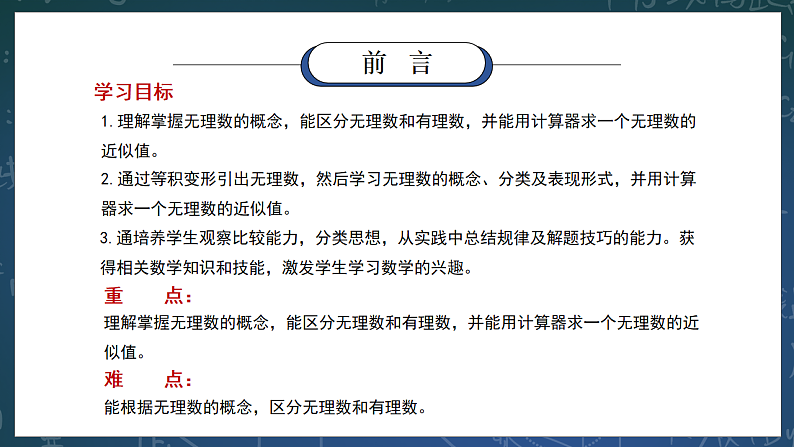 前 言

学习目标

1.理解掌握无理数的概念，能区分无理数和有理数，并能用计算器求一个无理数的近似值。

2.通过等积变形引出无理数，然后学习无理数的概念、分类及表现形式，并用计算器求一个无理数的近似值。

3.通培养学生观察比较能力，分类思想，从实践中总结规律及解题技巧的能力。获得相关数学知识和技能，激发学生学习数学的兴趣。

重 点：

理解掌握无理数的概念，能区分无理数和有理数，并能用计算器求一个无理数的近似值。

难 点：

能根据无理数的概念，区分无理数和有理数。